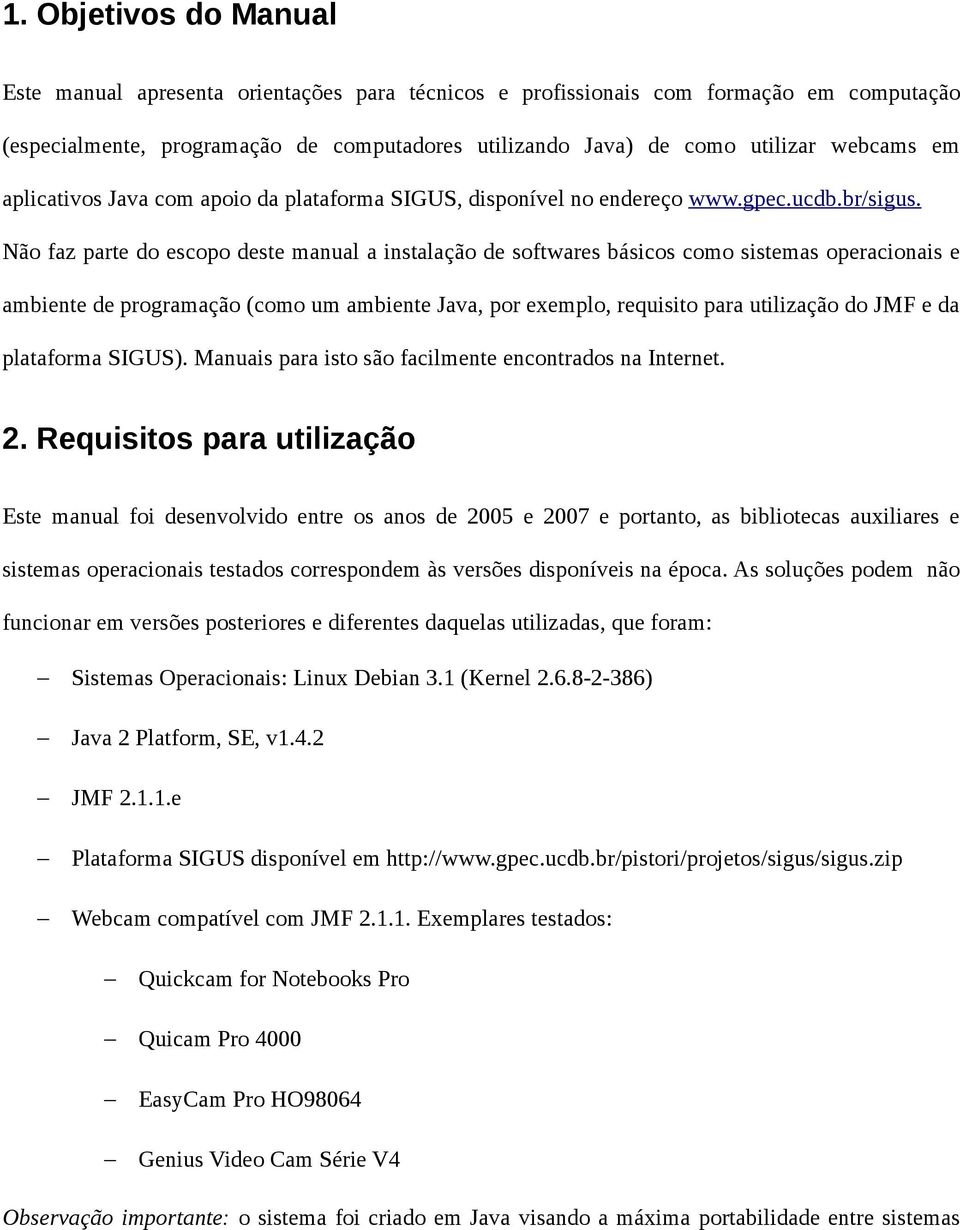 1. Objetivos do Manual

Este manual apresenta orientações para técnicos e profissionais com formação em computação (especialmente, programação de computadores utilizando Java) de como utilizar webcams em aplicativos Java com apoio da plataforma SIGUS, disponível no endereço www.gpec.ucdb.br/sigus. Não faz parte do escopo deste manual a instalação de softwares básicos como sistemas operacionais e ambiente de programação (como um ambiente Java, por exemplo, requisito para utilização do JMF e da plataforma SIGUS). Manuais para isto são facilmente encontrados na Internet.

2. Requisitos para utilização

Este manual foi desenvolvido entre os anos de 2005 e 2007 e portanto, as bibliotecas auxiliares e sistemas operacionais testados correspondem às versões disponíveis na época. As soluções podem não funcionar em versões posteriores e diferentes daquelas utilizadas, que foram:

– Sistemas Operacionais: Linux Debian 3.1 (Kernel 2.6.8-2-386)

– Java 2 Platform, SE, v1.4.2

– JMF 2.1.1.e

– Plataforma SIGUS disponível em http://www.gpec.ucdb.br/pistori/projetos/sigus/sigus.zip

– Webcam compatível com JMF 2.1.1. Exemplares testados:

– Quickcam for Notebooks Pro

– Quicam Pro 4000

– EasyCam Pro HO98064

– Genius Video Cam Série V4

Observação importante: o sistema foi criado em Java visando a máxima portabilidade entre sistemas